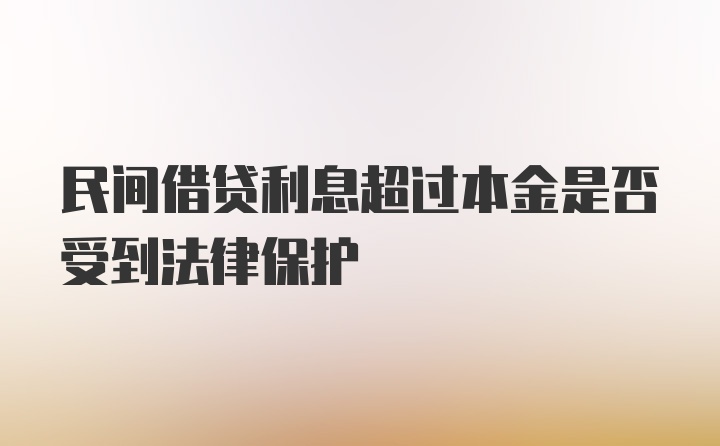 民间借贷利息超过本金是否受到法律保护